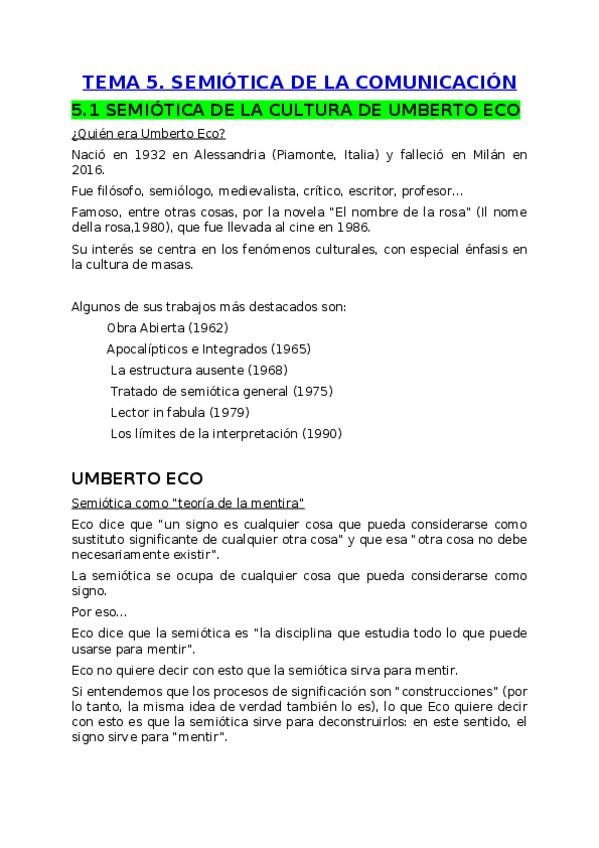 TEMA 5. SEMIÓTICA DE LA COMUNICACIÓN

5.1 SEMIÓTICA DE LA CULTURA DE UMBERTO ECO

¿Quién era Umberto Eco?

Nació en 1932 en Alessandria (Piamonte, Italia) y falleció en Milán en 2016.

Fue filósofo, semiólogo, medievalista, crítico, escritor, profesor...

Famoso, entre otras cosas, por la novela "El nombre de la rosa" (Il nome della rosa,1980), que fue llevada al cine en 1986.

Su interés se centra en los fenómenos culturales, con especial énfasis en la cultura de masas.

Algunos de sus trabajos más destacados son:

Obra Abierta (1962)

Apocalípticos e Integrados (1965)

La estructura ausente (1968)

Tratado de semiótica general (1975)

Lector in fabula (1979)

Los límites de la interpretación (1990)

UMBERTO ECO

Semiótica como "teoría de la mentira"

Eco dice que "un signo es cualquier cosa que pueda considerarse como sustituto significante de cualquier otra cosa" y que esa "otra cosa no debe necesariamente existir".

La semiótica se ocupa de cualquier cosa que pueda considerarse como signo.

Por eso...

Eco dice que la semiótica es "la disciplina que estudia todo lo que puede usarse para mentir".

Eco no quiere decir con esto que la semiótica sirva para mentir.

Si entendemos que los procesos de significación son "construcciones" (por lo tanto, la misma idea de verdad también lo es), lo que Eco quiere decir con esto es que la semiótica sirve para deconstruirlos: en este sentido, el signo sirve para "mentir".